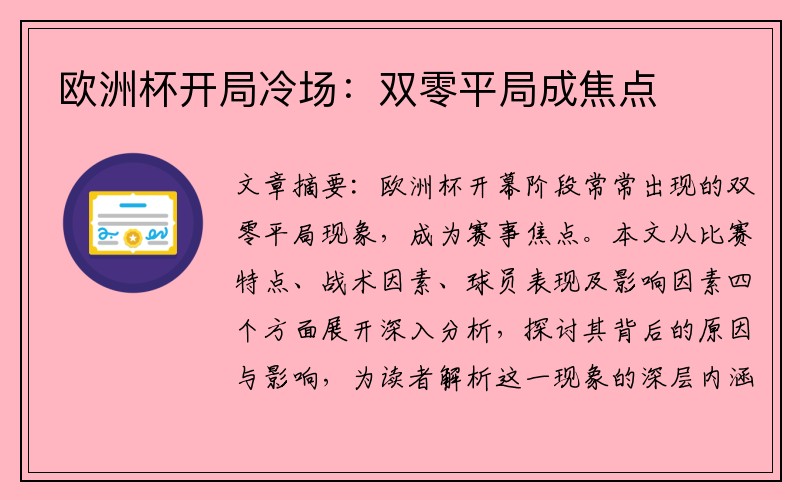 欧洲杯开局冷场：双零平局成焦点

文章摘要：欧洲杯开幕阶段常常出现的双零平局现象，成为赛事焦点。本文从比赛特点、战术因素、球员表现及影响因素四个方面展开深入分析，探讨其背后的原因与影响，为读者解析这一现象的深层内涵